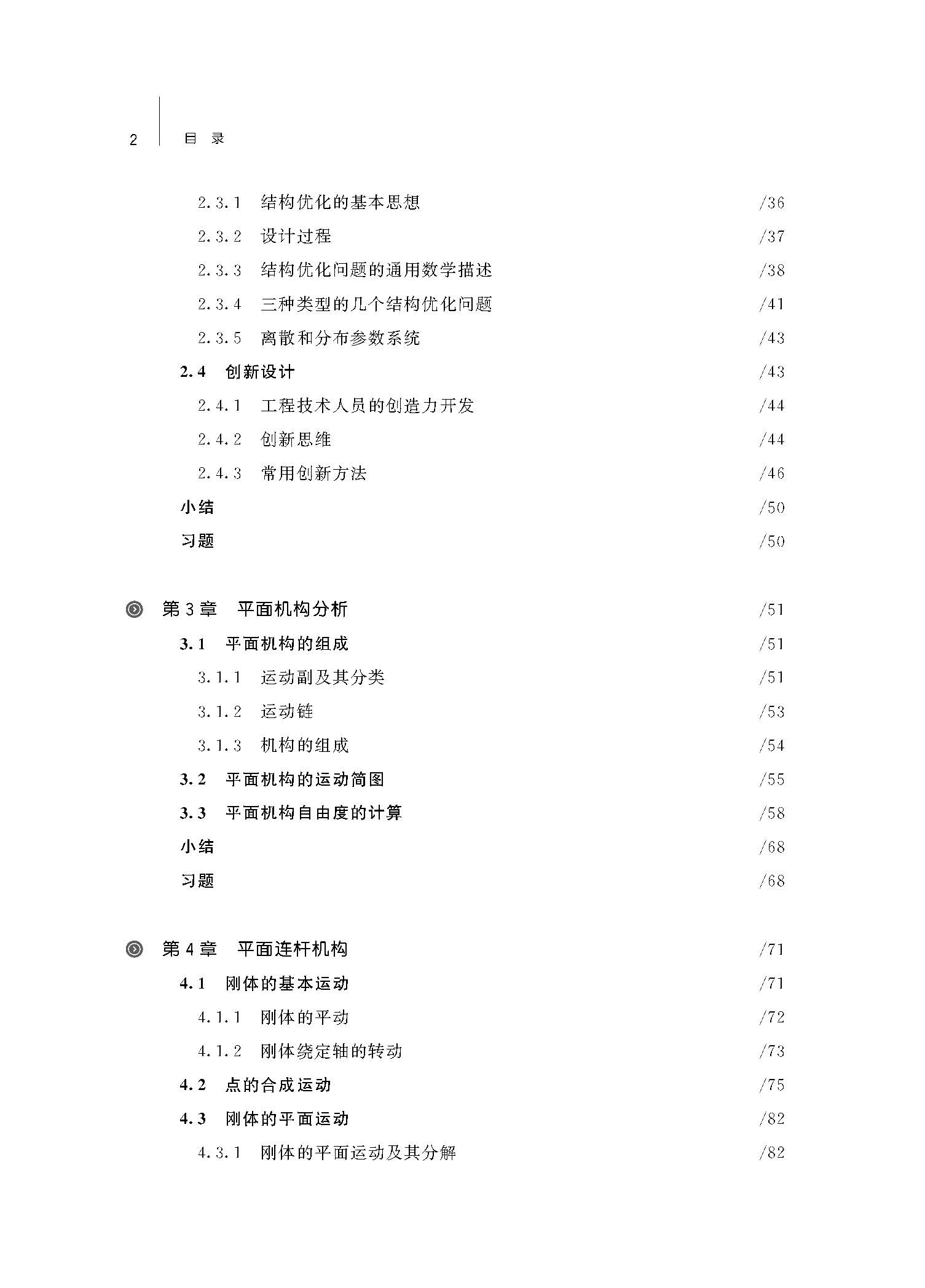 2 目 录

2.3.1 结构优化的基本思想 /36
2.3.2 设计过程 /37
2.3.3 结构优化问题的通用数学描述 /38
2.3.4 三种类型的几个结构优化问题 /41
2.3.5 离散和分布参数系统 /43
2.4 创新设计 /43
2.4.1 工程技术人员的创造力开发 /44
2.4.2 创新思维 /44
2.4.3 常用创新方法 /46
小结 /50
习题 /50

第3章 平面机构分析 /51
3.1 平面机构的组成 /51
3.1.1 运动副及其分类 /51
3.1.2 运动链 /53
3.1.3 机构的组成 /54
3.2 平面机构的运动简图 /55
3.3 平面机构自由度的计算 /58
小结 /68
习题 /68

第4章 平面连杆机构 /71
4.1 刚体的基本运动 /71
4.1.1 刚体的平动 /72
4.1.2 刚体绕定轴的转动 /73
4.2 点的合成运动 /75
4.3 刚体的平面运动 /82
4.3.1 刚体的平面运动及其分解 /82